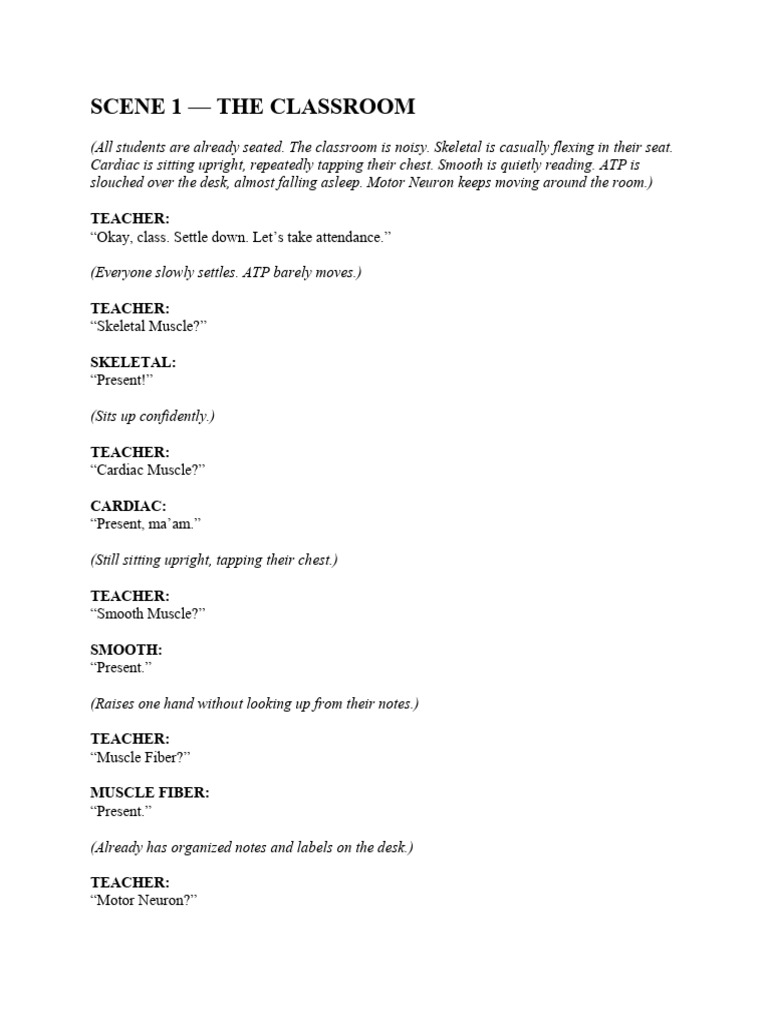 SCENE 1 — THE CLASSROOM

(All students are already seated. The classroom is noisy. Skeletal is casually flexing in their seat. Cardiac is sitting upright, repeatedly tapping their chest. Smooth is quietly reading. ATP is slouched over the desk, almost falling asleep. Motor Neuron keeps moving around the room.)

TEACHER:
“Okay, class. Settle down. Let’s take attendance.”

(Everyone slowly settles. ATP barely moves.)

TEACHER:
“Skeletal Muscle?”

SKELETAL:
“Present!”

(Sits up confidently.)

TEACHER:
“Cardiac Muscle?”

CARDIAC:
“Present, ma’am.”

(Still sitting upright, tapping their chest.)

TEACHER:
“Smooth Muscle?”

SMOOTH:
“Present.”

(Raises one hand without looking up from their notes.)

TEACHER:
“Muscle Fiber?”

MUSCLE FIBER:
“Present.”

(Already has organized notes and labels on the desk.)

TEACHER:
“Motor Neuron?”